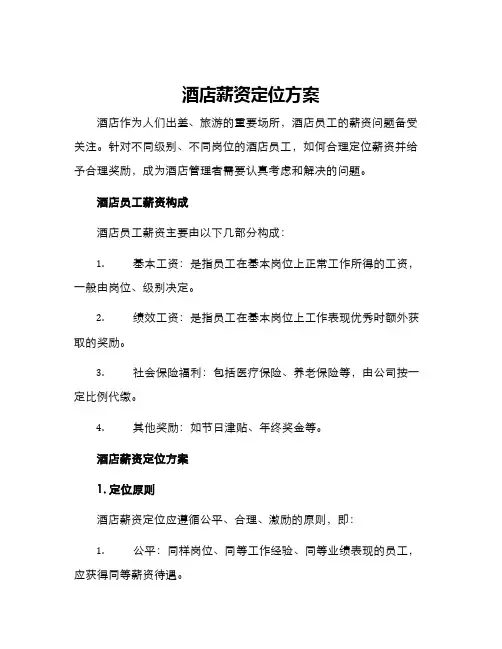 酒店薪资定位方案

酒店作为人们出差、旅游的重要场所，酒店员工的薪资问题备受关注。针对不同级别、不同岗位的酒店员工，如何合理定位薪资并给予合理奖励，成为酒店管理者需要认真考虑和解决的问题。

酒店员工薪资构成

酒店员工薪资主要由以下几部分构成：

1. 基本工资：是指员工在基本岗位上正常工作所得的工资，一般由岗位、级别决定。

2. 绩效工资：是指员工在基本岗位上工作表现优秀时额外获取的奖励。

3. 社会保险福利：包括医疗保险、养老保险等，由公司按一定比例代缴。

4. 其他奖励：如节日津贴、年终奖金等。

酒店薪资定位方案

1. 定位原则

酒店薪资定位应遵循公平、合理、激励的原则，即：

1. 公平：同样岗位、同等工作经验、同等业绩表现的员工，应获得同等薪资待遇。